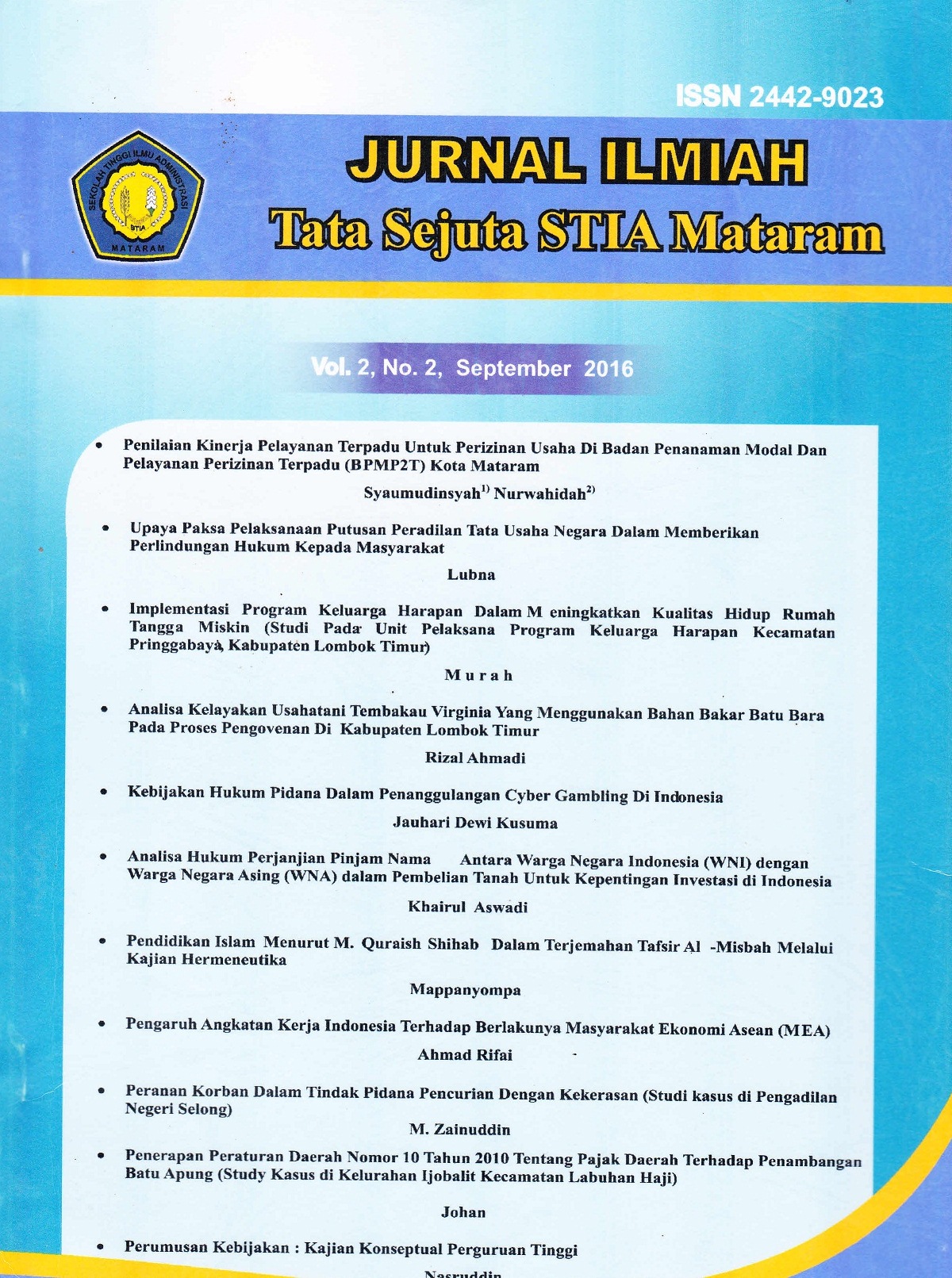 ISSN 2442-9023

SEKOLAH TINGGI ILMU ADMINISTRASI
STIA
MATARAM

JURNAL ILMIAH
Tata Sejuta STIA Mataram

Vol. 2, No. 2, September 2016

• Penilaian Kinerja Pelayanan Terpadu Untuk Perizinan Usaha Di Badan Penanaman Modal Dan Pelayanan Perizinan Terpadu (BPMP2T) Kota Mataram

Syaumudinsyah$^{1)}$ Nurwahidah$^{2)}$

• Upaya Paksa Pelaksanaan Putusan Peradilan Tata Usaha Negara Dalam Memberikan Perlindungan Hukum Kepada Masyarakat

Lubna

• Implementasi Program Keluarga Harapan Dalam M eningkatkan Kualitas Hidup Rumah Tangga Miskin (Studi Pada Unit Pelaksana Program Keluarga Harapan Kecamatan Pringgabaya, Kabupaten Lombok Timur)

M u r a h

• Analisa Kelayakan Usahatani Tembakau Virginia Yang Menggunakan Bahan Bakar Batu Bara Pada Proses Pengovenan Di Kabupaten Lombok Timur

Rizal Ahmadi

• Kebijakan Hukum Pidana Dalam Penanggulangan Cyber Gambling Di Indonesia

Jauhari Dewi Kusuma

• Analisa Hukum Perjanjian Pinjam Nama Antara Warga Negara Indonesia (WNI) dengan Warga Negara Asing (WNA) dalam Pembelian Tanah Untuk Kepentingan Investasi di Indonesia

Khairul Aswadi

• Pendidikan Islam Menurut M. Quraish Shihab Dalam Terjemahan Tafsir Al -Misbah Melalui Kajian Hermeneutika

Mappanyompa

• Pengaruh Angkatan Kerja Indonesia Terhadap Berlakunya Masyarakat Ekonomi Asean (MEA)

Ahmad Rifai

• Peranan Korban Dalam Tindak Pidana Pencurian Dengan Kekerasan (Studi kasus di Pengadilan Negeri Selong)

M. Zainuddin

• Penerapan Peraturan Daerah Nomor 10 Tahun 2010 Tentang Pajak Daerah Terhadap Penambangan Batu Apung (Study Kasus di Kelurahan Ijobalit Kecamatan Labuhan Haji)

Johan

• Perumusan Kebijakan : Kajian Konseptual Perguruan Tinggi

Nasruddin